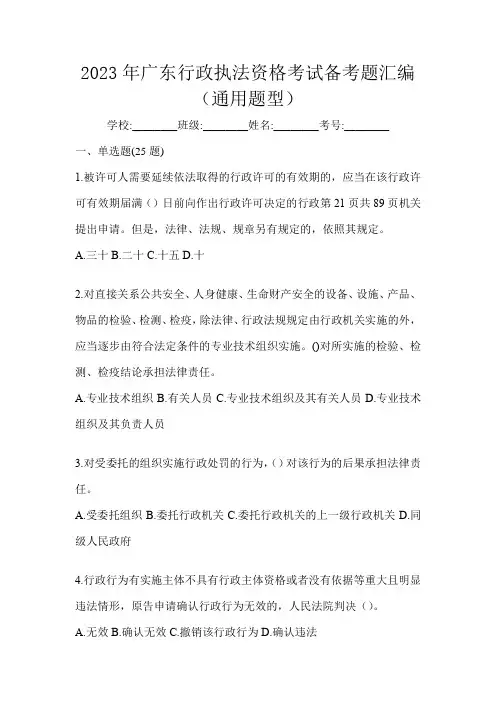 2023年广东行政执法资格考试备考题汇编（通用题型）

学校:________班级:________姓名:________考号:________

一、单选题(25题)

1.被许可人需要延续依法取得的行政许可的有效期的，应当在该行政许可有效期届满（）日前向作出行政许可决定的行政第21页共89页机关提出申请。但是，法律、法规、规章另有规定的，依照其规定。

A.三十 B.二十 C.十五 D.十

2.对直接关系公共安全、人身健康、生命财产安全的设备、设施、产品、物品的检验、检测、检疫，除法律、行政法规规定由行政机关实施的外，应当逐步由符合法定条件的专业技术组织实施。()对所实施的检验、检测、检疫结论承担法律责任。

A.专业技术组织 B.有关人员 C.专业技术组织及其有关人员 D.专业技术组织及其负责人员

3.对受委托的组织实施行政处罚的行为，()对该行为的后果承担法律责任。

A.受委托组织 B.委托行政机关 C.委托行政机关的上一级行政机关 D.同级人民政府

4.行政行为有实施主体不具有行政主体资格或者没有依据等重大且明显违法情形，原告申请确认行政行为无效的，人民法院判决（）。

A.无效 B.确认无效 C.撤销该行政行为 D.确认违法